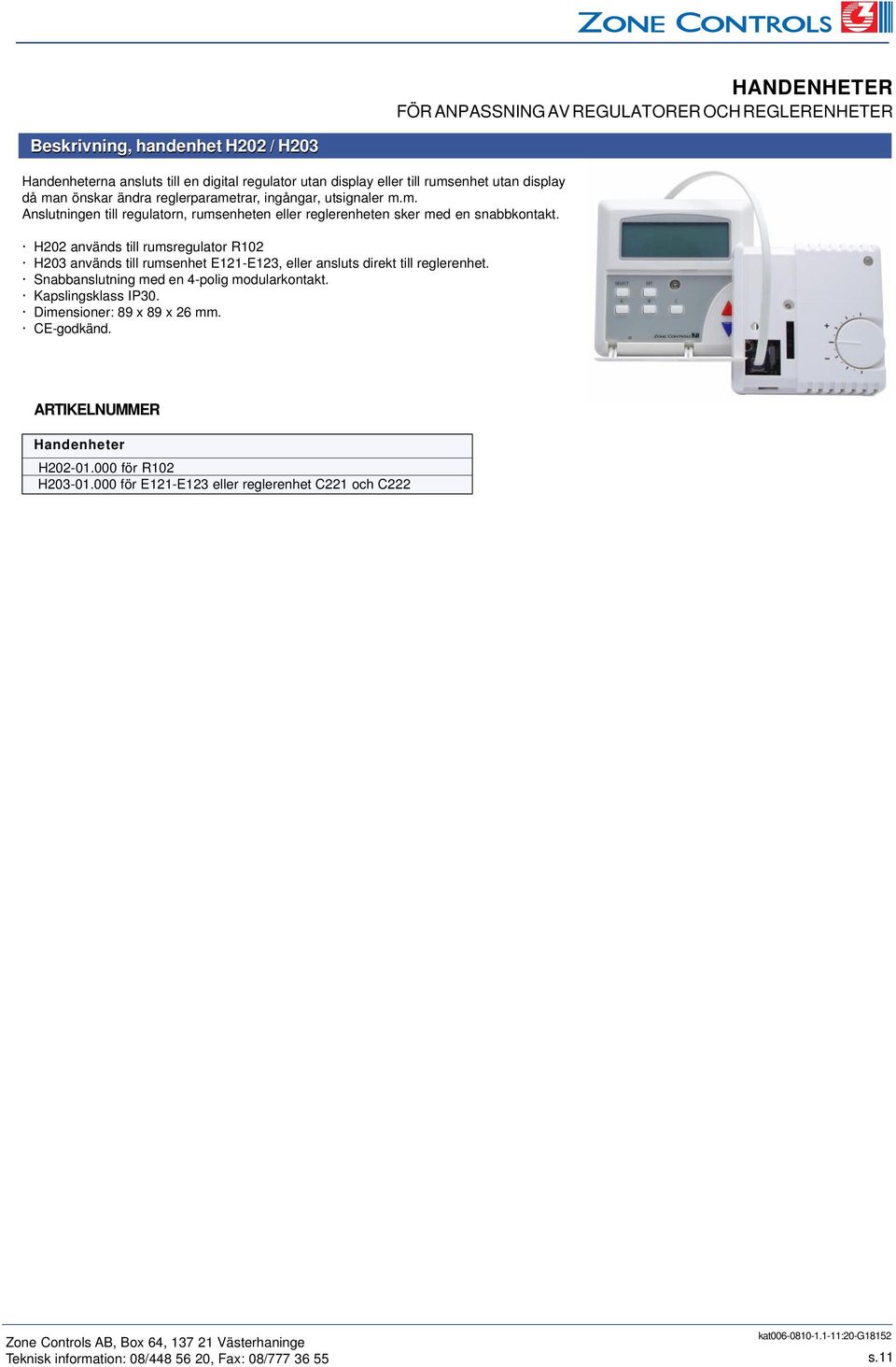 ZONE CONTROLS

HANDENHETER
FÖR ANPASSNING AV REGULATORER OCH REGLERENHETER

Beskrivning, handenhet H202 / H203

Handenheterna ansluts till en digital regulator utan display eller till rumsenhet utan display då man önskar ändra reglerparametrar, ingångar, utsignaler m.m.
Anslutningen till regulatorn, rumsenheten eller reglerenheten sker med en snabbkontakt.

· H202 används till rumsregulator R102
· H203 används till rumsenhet E121-E123, eller ansluts direkt till reglerenhet.
· Snabbanslutning med en 4-polig modularkontakt.
· Kapslingsklass IP30.
· Dimensioner: 89 x 89 x 26 mm.
· CE-godkänd.

SELECT SET

ZONE CONTROLS

ARTIKELNUMMER

| Handenheter |
|---|
| H202-01.000 för R102 |
| H203-01.000 för E121-E123 eller reglerenhet C221 och C222 |

Zone Controls AB, Box 64, 137 21 Västerhaninge
Teknisk information: 08/448 56 20, Fax: 08/777 36 55

kat006-0810-1.1-11:20-G18152
s.11